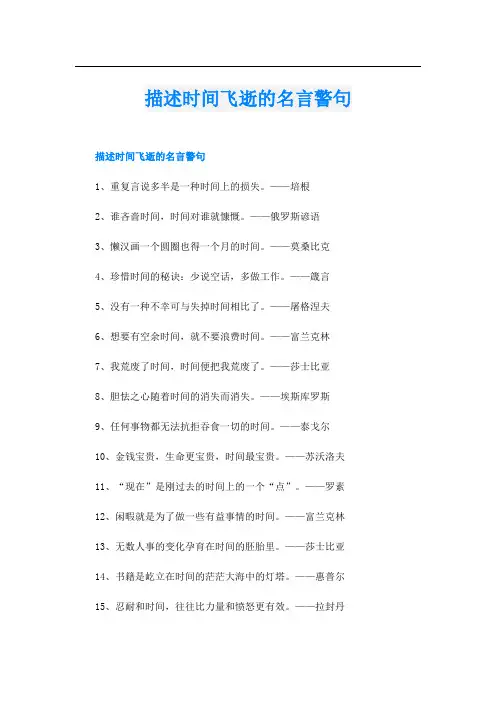 描述时间飞逝的名言警句

描述时间飞逝的名言警句

1、重复言说多半是一种时间上的损失。——培根

2、谁吝啬时间，时间对谁就慷慨。——俄罗斯谚语

3、懒汉画一个圆圈也得一个月的时间。——莫桑比克

4、珍惜时间的秘诀：少说空话，多做工作。——箴言

5、没有一种不幸可与失掉时间相比了。——屠格涅夫

6、想要有空余时间，就不要浪费时间。——富兰克林

7、我荒废了时间，时间便把我荒废了。——莎士比亚

8、胆怯之心随着时间的消失而消失。——埃斯库罗斯

9、任何事物都无法抗拒吞食一切的时间。——泰戈尔

10、金钱宝贵，生命更宝贵，时间最宝贵。——苏沃洛夫

11、“现在”是刚过去的时间上的一个“点”。——罗素

12、闲暇就是为了做一些有益事情的时间。——富兰克林

13、无数人事的变化孕育在时间的胚胎里。——莎士比亚

14、书籍是屹立在时间的茫茫大海中的灯塔。——惠普尔

15、忍耐和时间，往往比力量和愤怒更有效。——拉封丹